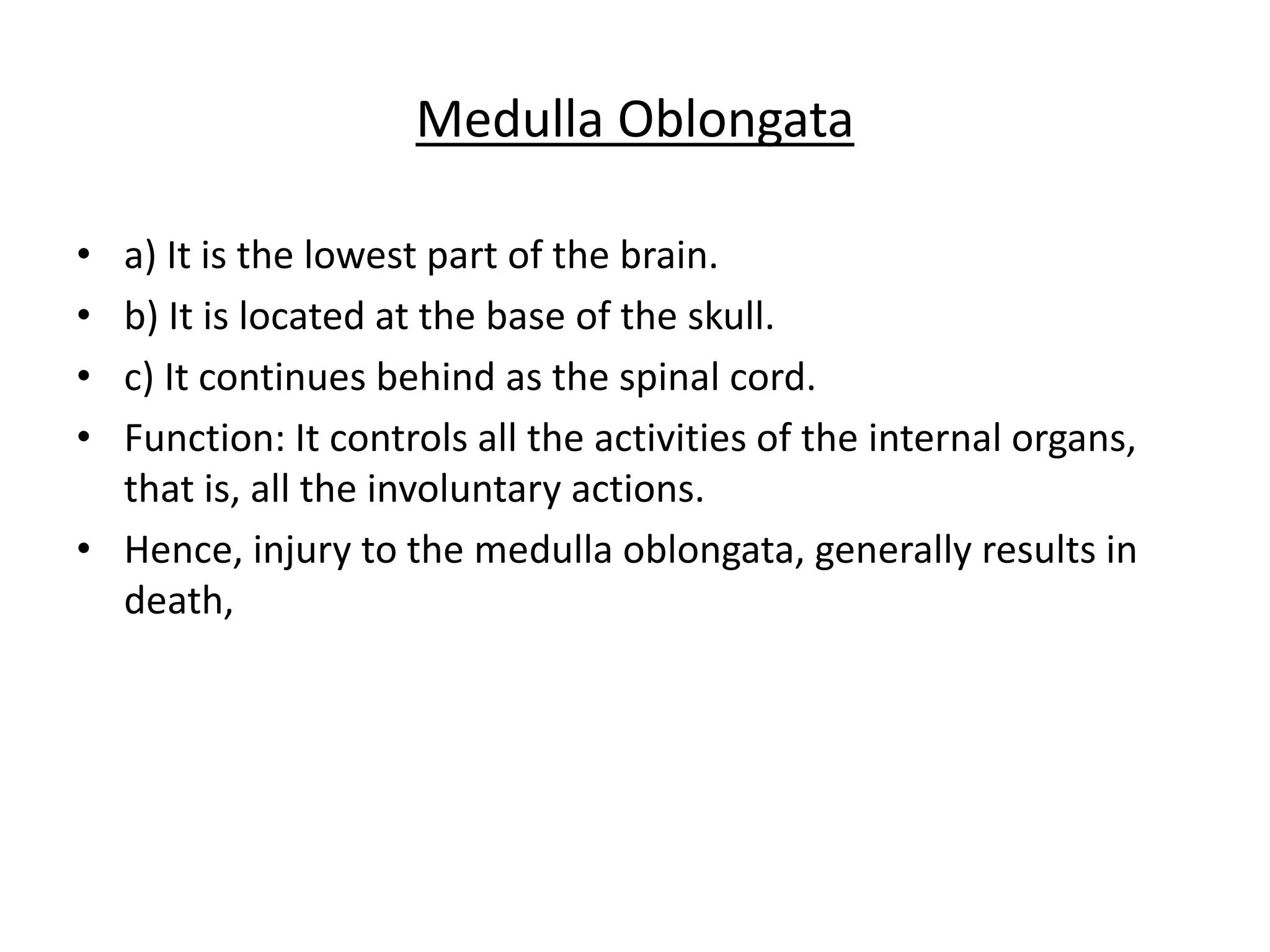 Medulla Oblongata

• a) It is the lowest part of the brain.
• b) It is located at the base of the skull.
• c) It continues behind as the spinal cord.
• Function: It controls all the activities of the internal organs, that is, all the involuntary actions.
• Hence, injury to the medulla oblongata, generally results in death,